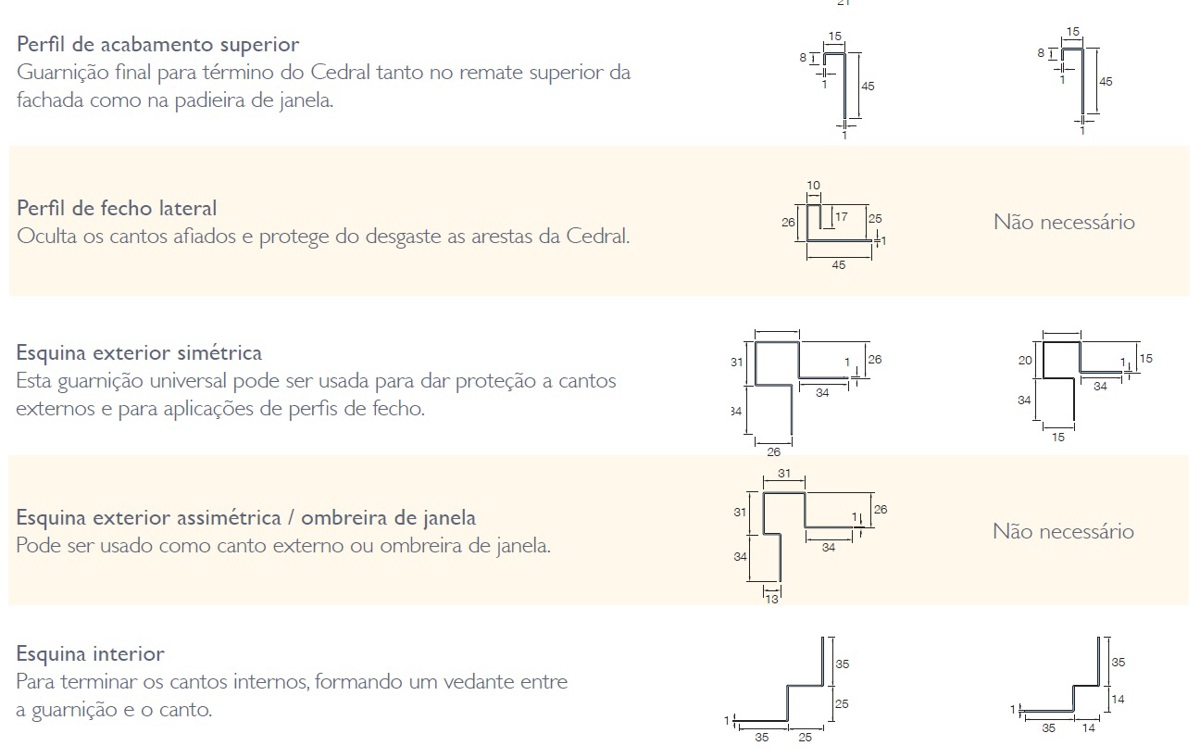 21

Perfil de acabamento superior
Guarnição final para término do Cedral tanto no remate superior da fachada como na padieira de janela.

15
8
1
45
1

15
8
1
45
1

Perfil de fecho lateral
Oculta os cantos afiados e protege do desgaste as arestas da Cedral.

10
26
17
25
1
45

Não necessário

Esquina exterior simétrica
Esta guarnição universal pode ser usada para dar proteção a cantos externos e para aplicações de perfis de fecho.

31
1
26
34
34
26

20
1
15
34
34
15

Esquina exterior assimétrica / ombreira de janela
Pode ser usado como canto externo ou ombreira de janela.

31
31
1
26
34
34
13

Não necessário

Esquina interior
Para terminar os cantos internos, formando um vedante entre a guarnição e o canto.

35
25
1
35
25

35
14
1
35
14